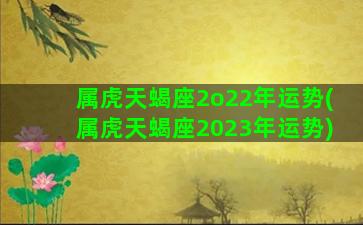 属虎天蝎座2o22年运势(属虎天蝎座2023年运势)